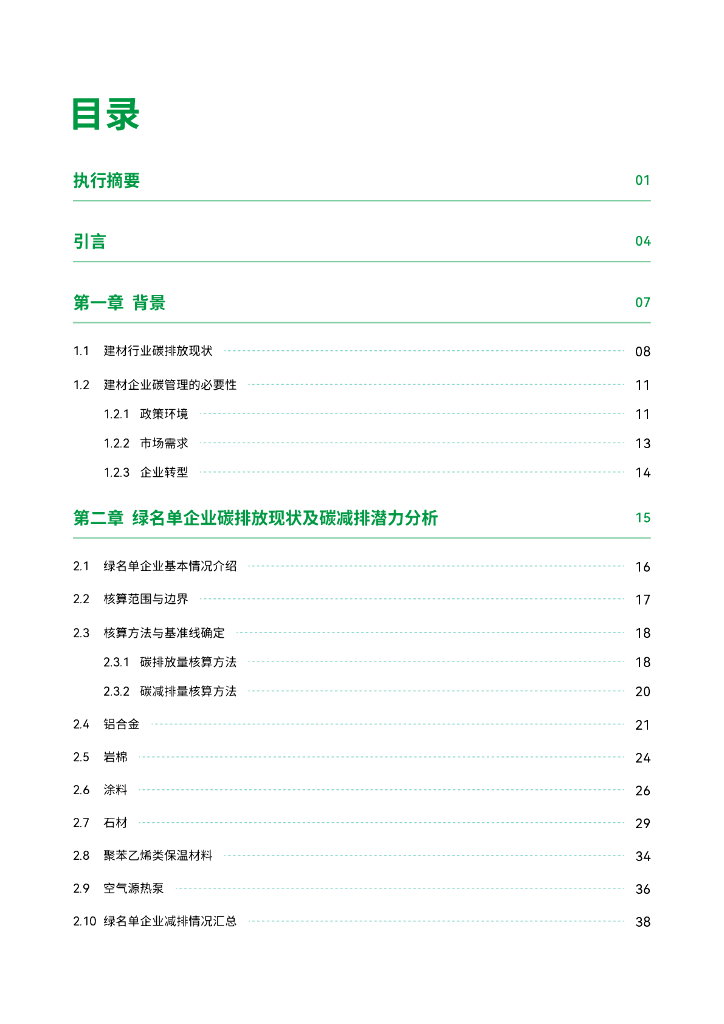 目录

执行摘要 01

引言 04

第一章 背景 07

1.1 建材行业碳排放现状 08

1.2 建材企业碳管理的必要性 11

1.2.1 政策环境 11

1.2.2 市场需求 13

1.2.3 企业转型 14

第二章 绿名单企业碳排放现状及碳减排潜力分析 15

2.1 绿名单企业基本情况介绍 16

2.2 核算范围与边界 17

2.3 核算方法与基准线确定 18

2.3.1 碳排放量核算方法 18

2.3.2 碳减排量核算方法 20

2.4 铝合金 21

2.5 岩棉 24

2.6 涂料 26

2.7 石材 29

2.8 聚苯乙烯类保温材料 34

2.9 空气源热泵 36

2.10 绿名单企业减排情况汇总 38